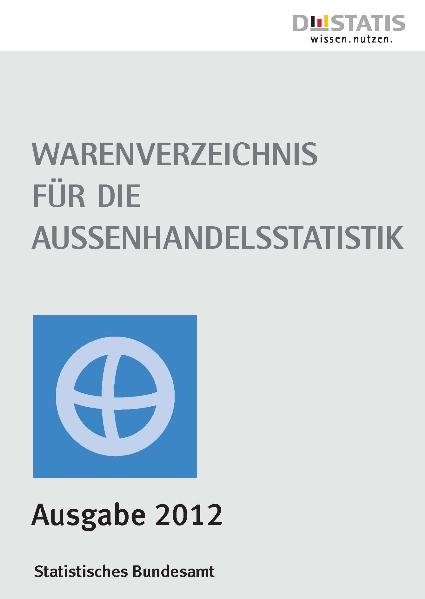 DESTATIS
wissen.nutzen.

WARENVERZEICHNIS
FÜR DIE
AUSSENHANDELSSTATISTIK

Ausgabe 2012

Statistisches Bundesamt